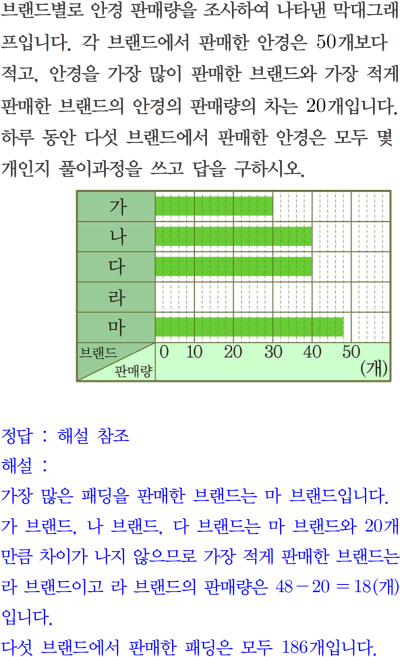 브랜드별로 안경 판매량을 조사하여 나타낸 막대그래프입니다. 각 브랜드에서 판매한 안경은 50개보다 적고, 안경을 가장 많이 판매한 브랜드와 가장 적게 판매한 브랜드의 안경의 판매량의 차는 20개입니다. 하루 동안 다섯 브랜드에서 판매한 안경은 모두 몇 개인지 풀이과정을 쓰고 답을 구하시오.

가
나
다
라
마
브랜드
판매량
0 10 20 30 40 50
(개)

정답 : 해설 참조
해설 :
가장 많은 패딩을 판매한 브랜드는 마 브랜드입니다.
가 브랜드, 나 브랜드, 다 브랜드는 마 브랜드와 20개 만큼 차이가 나지 않으므로 가장 적게 판매한 브랜드는 라 브랜드이고 라 브랜드의 판매량은 $48-20=18$(개) 입니다.
다섯 브랜드에서 판매한 패딩은 모두 186개입니다.